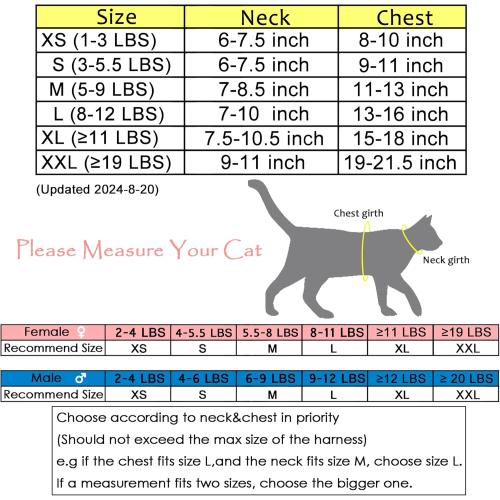 | Size | Neck | Chest |
|---|---|---|
| XS (1-3 LBS) | 6-7.5 inch | 8-10 inch |
| S (3-5.5 LBS) | 6-7.5 inch | 9-11 inch |
| M (5-9 LBS) | 7-8.5 inch | 11-13 inch |
| L (8-12 LBS) | 7-10 inch | 13-16 inch |
| XL (≥11 LBS) | 7.5-10.5 inch | 15-18 inch |
| XXL (≥19 LBS) | 9-11 inch | 19-21.5 inch |

(Updated 2024-8-20)

Please Measure Your Cat

Chest girth

Neck girth

| Female ♀ | 2-4 LBS | 4-5.5 LBS | 5.5-8 LBS | 8-11 LBS | ≥11 LBS | ≥19 LBS |
|---|---|---|---|---|---|---|
| Recommend Size | XS | S | M | L | XL | XXL |

| Male ♂ | 2-4 LBS | 4-6 LBS | 6-9 LBS | 9-12 LBS | ≥12 LBS | ≥ 20 LBS |
|---|---|---|---|---|---|---|
| Recommend Size | XS | S | M | L | XL | XXL |

Choose according to neck&chest in priority
(Should not exceed the max size of the harness)
e.g if the chest fits size L,and the neck fits size M, choose size L.
If a measurement fits two sizes, choose the bigger one.